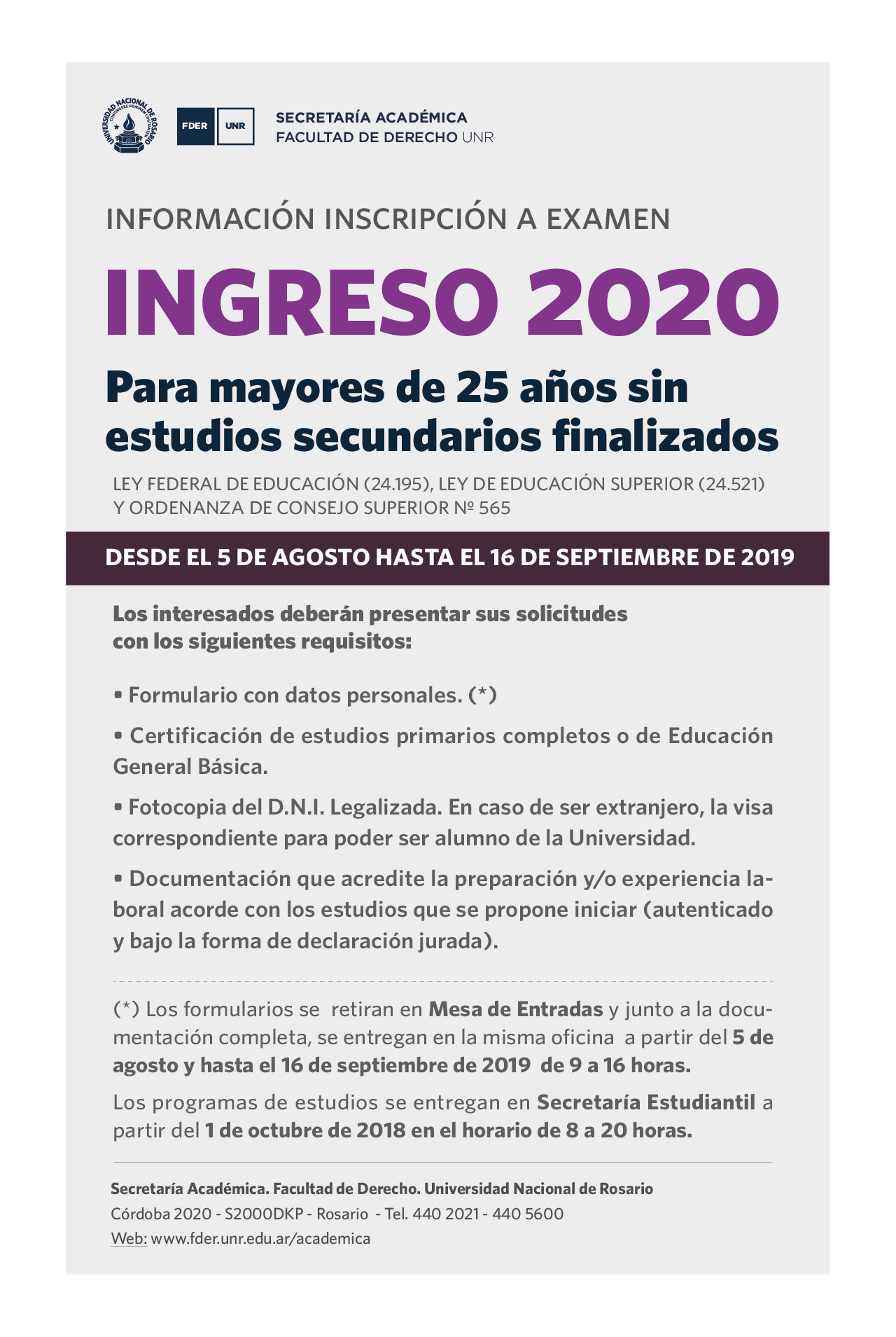 UNIVERSIDAD NACIONAL DE ROSARIO

FDER UNR

SECRETARÍA ACADÉMICA
FACULTAD DE DERECHO UNR

INFORMACIÓN INSCRIPCIÓN A EXAMEN

INGRESO 2020

Para mayores de 25 años sin estudios secundarios finalizados

LEY FEDERAL DE EDUCACIÓN (24.195), LEY DE EDUCACIÓN SUPERIOR (24.521) Y ORDENANZA DE CONSEJO SUPERIOR Nº 565

DESDE EL 5 DE AGOSTO HASTA EL 16 DE SEPTIEMBRE DE 2019

Los interesados deberán presentar sus solicitudes con los siguientes requisitos:

• Formulario con datos personales. (*)

• Certificación de estudios primarios completos o de Educación General Básica.

• Fotocopia del D.N.I. Legalizada. En caso de ser extranjero, la visa correspondiente para poder ser alumno de la Universidad.

• Documentación que acredite la preparación y/o experiencia laboral acorde con los estudios que se propone iniciar (autenticado y bajo la forma de declaración jurada).

(*) Los formularios se retiran en Mesa de Entradas y junto a la documentación completa, se entregan en la misma oficina a partir del 5 de agosto y hasta el 16 de septiembre de 2019 de 9 a 16 horas.

Los programas de estudios se entregan en Secretaría Estudiantil a partir del 1 de octubre de 2018 en el horario de 8 a 20 horas.

Secretaría Académica. Facultad de Derecho. Universidad Nacional de Rosario
Córdoba 2020 - S2000DKP - Rosario - Tel. 440 2021 - 440 5600
Web: www.fder.unr.edu.ar/academica